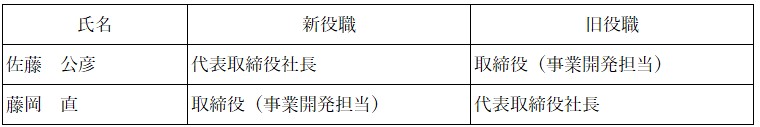 | 氏名 | 新役職 | 旧役職 |
|---|---|---|
| 佐藤　公彦 | 代表取締役社長 | 取締役（事業開発担当） |
| 藤岡　直 | 取締役（事業開発担当） | 代表取締役社長 |